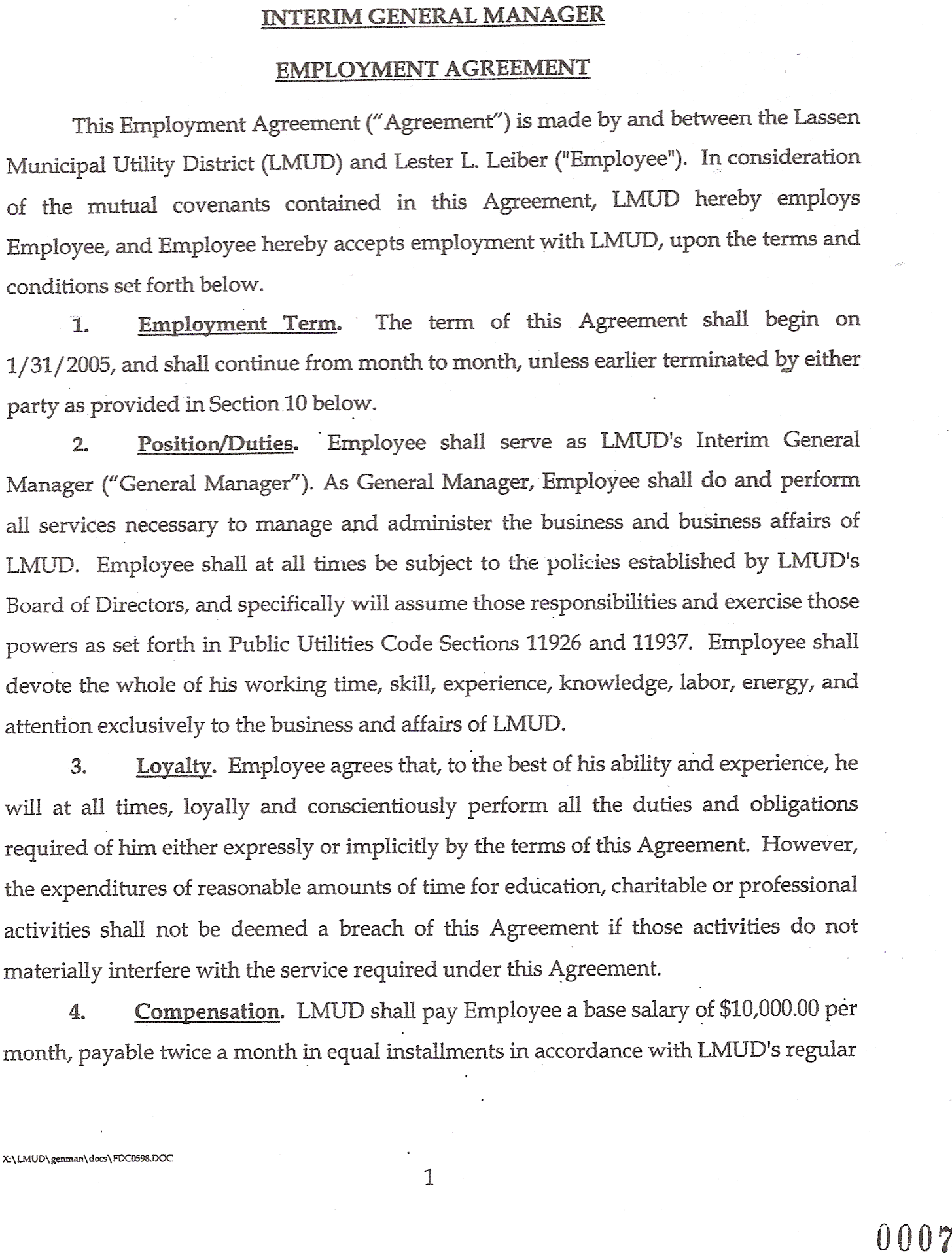 INTERIM GENERAL MANAGER

EMPLOYMENT AGREEMENT

This Employment Agreement ("Agreement") is made by and between the Lassen Municipal Utility District (LMUD) and Lester L. Leiber ("Employee"). In consideration of the mutual covenants contained in this Agreement, LMUD hereby employs Employee, and Employee hereby accepts employment with LMUD, upon the terms and conditions set forth below.

1. Employment Term. The term of this Agreement shall begin on 1/31/2005, and shall continue from month to month, unless earlier terminated by either party as provided in Section 10 below.

2. Position/Duties. Employee shall serve as LMUD's Interim General Manager ("General Manager"). As General Manager, Employee shall do and perform all services necessary to manage and administer the business and business affairs of LMUD. Employee shall at all times be subject to the policies established by LMUD's Board of Directors, and specifically will assume those responsibilities and exercise those powers as set forth in Public Utilities Code Sections 11926 and 11937. Employee shall devote the whole of his working time, skill, experience, knowledge, labor, energy, and attention exclusively to the business and affairs of LMUD.

3. Loyalty. Employee agrees that, to the best of his ability and experience, he will at all times, loyally and conscientiously perform all the duties and obligations required of him either expressly or implicitly by the terms of this Agreement. However, the expenditures of reasonable amounts of time for education, charitable or professional activities shall not be deemed a breach of this Agreement if those activities do not materially interfere with the service required under this Agreement.

4. Compensation. LMUD shall pay Employee a base salary of $10,000.00 per month, payable twice a month in equal installments in accordance with LMUD's regular

X:\LMUD\genman\docs\FDC0598.DOC

1

0007